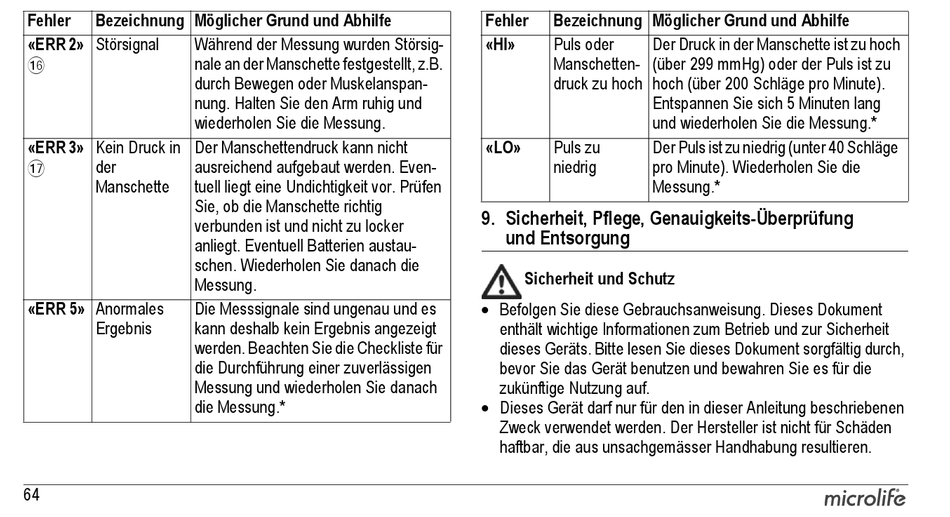 | Fehler | Bezeichnung | Möglicher Grund und Abhilfe |
|---|---|---|
| «ERR 2» ⑯ | Störsignal | Während der Messung wurden Störsignale an der Manschette festgestellt, z.B. durch Bewegen oder Muskelanspannung. Halten Sie den Arm ruhig und wiederholen Sie die Messung. |
| «ERR 3» ⑰ | Kein Druck in der Manschette | Der Manschettendruck kann nicht ausreichend aufgebaut werden. Eventuell liegt eine Undichtigkeit vor. Prüfen Sie, ob die Manschette richtig verbunden ist und nicht zu locker anliegt. Eventuell Batterien austauschen. Wiederholen Sie danach die Messung. |
| «ERR 5» | Anormales Ergebnis | Die Messsignale sind ungenau und es kann deshalb kein Ergebnis angezeigt werden. Beachten Sie die Checkliste für die Durchführung einer zuverlässigen Messung und wiederholen Sie danach die Messung.* |

| Fehler | Bezeichnung | Möglicher Grund und Abhilfe |
|---|---|---|
| «HI» | Puls oder Manschettendruck zu hoch | Der Druck in der Manschette ist zu hoch (über 299 mmHg) oder der Puls ist zu hoch (über 200 Schläge pro Minute). Entspannen Sie sich 5 Minuten lang und wiederholen Sie die Messung.* |
| «LO» | Puls zu niedrig | Der Puls ist zu niedrig (unter 40 Schläge pro Minute). Wiederholen Sie die Messung.* |

9. Sicherheit, Pflege, Genauigkeits-Überprüfung und Entsorgung

Sicherheit und Schutz

• Befolgen Sie diese Gebrauchsanweisung. Dieses Dokument enthält wichtige Informationen zum Betrieb und zur Sicherheit dieses Geräts. Bitte lesen Sie dieses Dokument sorgfältig durch, bevor Sie das Gerät benutzen und bewahren Sie es für die zukünftige Nutzung auf.
• Dieses Gerät darf nur für den in dieser Anleitung beschriebenen Zweck verwendet werden. Der Hersteller ist nicht für Schäden haftbar, die aus unsachgemässer Handhabung resultieren.

64

microlife